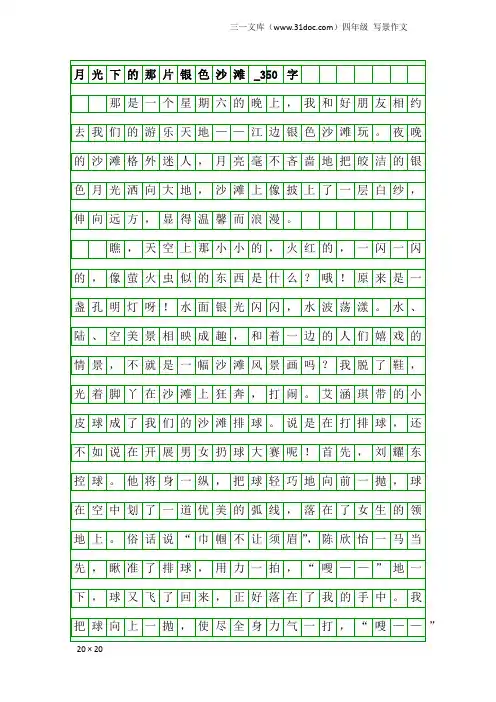 三一文库（www.31doc.com）四年级 写景作文

月光下的那片银色沙滩_350字

那是一个星期六的晚上，我和好朋友相约去我们的游乐天地——江边银色沙滩玩。夜晚的沙滩格外迷人，月亮毫不吝啬地把皎洁的银色月光洒向大地，沙滩上像披上了一层白纱，伸向远方，显得温馨而浪漫。

瞧，天空上那小小的，火红的，一闪一闪的，像萤火虫似的东西是什么？哦！原来是一盏孔明灯呀！水面银光闪闪，水波荡漾。水、陆、空美景相映成趣，和着一边的人们嬉戏的情景，不就是一幅沙滩风景画吗？我脱了鞋，光着脚丫在沙滩上狂奔，打闹。艾涵琪带的小皮球成了我们的沙滩排球。说是在打排球，还不如说在开展男女扔球大赛呢！首先，刘耀东控球。他将身一纵，把球轻巧地向前一抛，球在空中划了一道优美的弧线，落在了女生的领地上。俗话说“巾帼不让须眉”，陈欣怡一马当先，瞅准了排球，用力一拍，“嗖——”地一下，球又飞了回来，正好落在了我的手中。我把球向上一抛，使尽全身力气一打，“嗖——”

20×20